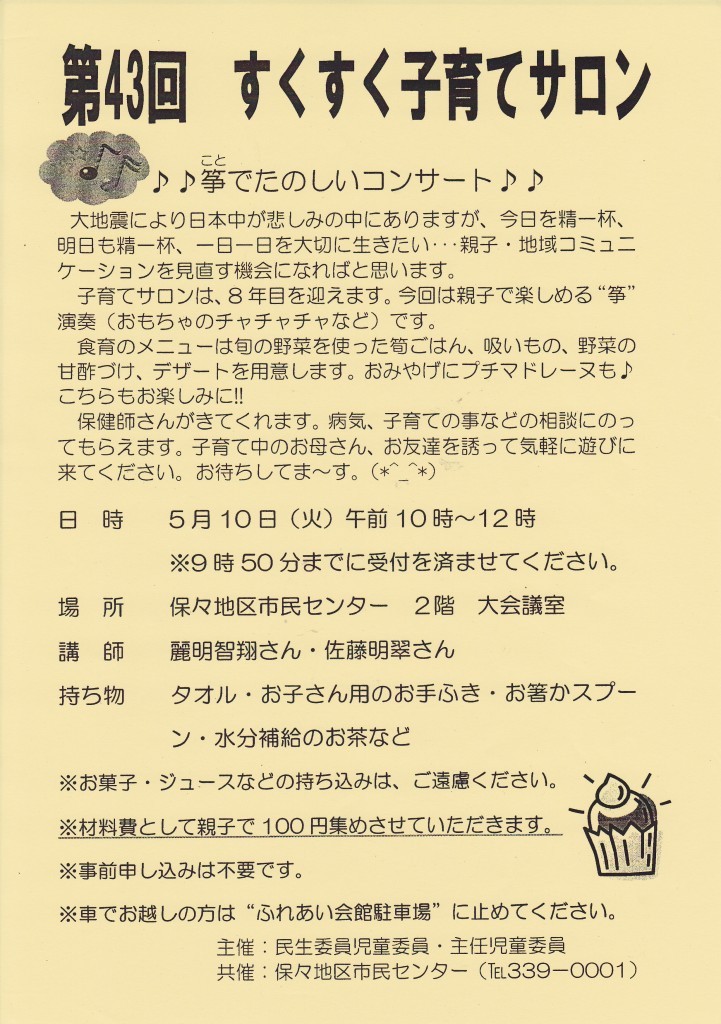 第43回　すくすく子育てサロン

♪♪箏(こと)でたのしいコンサート♪♪

大地震により日本中が悲しみの中にありますが、今日を精一杯、明日も精一杯、一日一日を大切に生きたい･･･親子・地域コミュニケーションを見直す機会になればと思います。

子育てサロンは、８年目を迎えます。今回は親子で楽しめる“箏”演奏（おもちゃのチャチャチャなど）です。

食育のメニューは旬の野菜を使った筍ごはん、吸いもの、野菜の甘酢づけ、デザートを用意します。おみやげにプチマドレーヌも♪こちらもお楽しみに!!

保健師さんがきてくれます。病気、子育ての事などの相談にのってもらえます。子育て中のお母さん、お友達を誘って気軽に遊びに来てください。お待ちしてま～す。(*^_^*)

日　時　　５月１０日（火）午前１０時～１２時
※９時５０分までに受付を済ませてください。

場　所　　保々地区市民センター　２階　大会議室

講　師　　麗明智翔さん・佐藤明翠さん

持ち物　　タオル・お子さん用のお手ふき・お箸かスプーン・水分補給のお茶など

※お菓子・ジュースなどの持ち込みは、ご遠慮ください。

※材料費として親子で１００円集めさせていただきます。

※事前申し込みは不要です。

※車でお越しの方は“ふれあい会館駐車場”に止めてください。

主催：民生委員児童委員・主任児童委員
共催：保々地区市民センター（TEL339－0001）